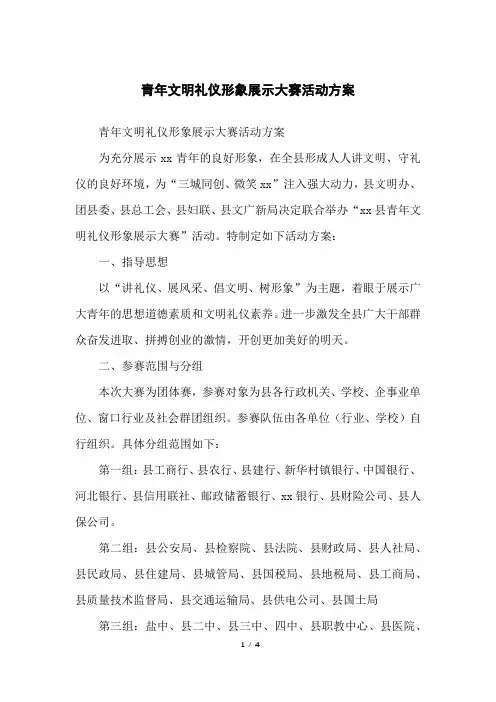 青年文明礼仪形象展示大赛活动方案

青年文明礼仪形象展示大赛活动方案

为充分展示 xx 青年的良好形象，在全县形成人人讲文明、守礼仪的良好环境，为“三城同创、微笑 xx”注入强大动力，县文明办、团县委、县总工会、县妇联、县文广新局决定联合举办“xx 县青年文明礼仪形象展示大赛”活动。特制定如下活动方案：

一、指导思想

以“讲礼仪、展风采、倡文明、树形象”为主题，着眼于展示广大青年的思想道德素质和文明礼仪素养。进一步激发全县广大干部群众奋发进取、拼搏创业的激情，开创更加美好的明天。

二、参赛范围与分组

本次大赛为团体赛，参赛对象为县各行政机关、学校、企事业单位、窗口行业及社会群团组织。参赛队伍由各单位（行业、学校）自行组织。具体分组范围如下：

第一组：县工商行、县农行、县建行、新华村镇银行、中国银行、河北银行、县信用联社、邮政储蓄银行、xx 银行、县财险公司、县人保公司。

第二组：县公安局、县检察院、县法院、县财政局、县人社局、县民政局、县住建局、县城管局、县国税局、县地税局、县工商局、县质量技术监督局、县交通运输局、县供电公司、县国土局

第三组：盐中、县二中、县三中、四中、县职教中心、县医院、

1 / 4